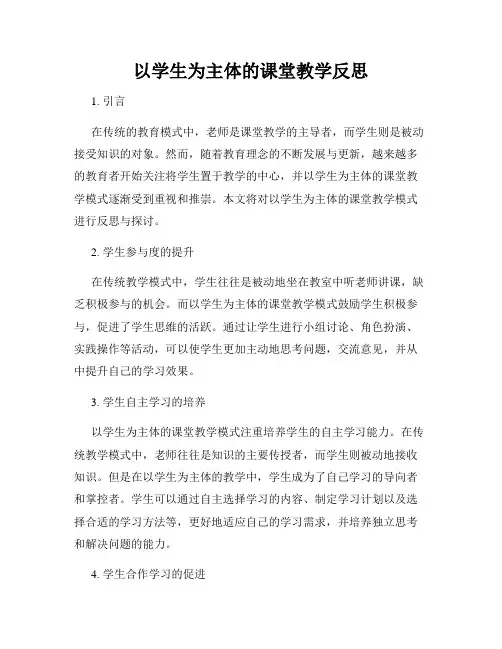 以学生为主体的课堂教学反思

1. 引言

在传统的教育模式中，老师是课堂教学的主导者，而学生则是被动接受知识的对象。然而，随着教育理念的不断发展与更新，越来越多的教育者开始关注将学生置于教学的中心，并以学生为主体的课堂教学模式逐渐受到重视和推崇。本文将对以学生为主体的课堂教学模式进行反思与探讨。

2. 学生参与度的提升

在传统教学模式中，学生往往是被动地坐在教室中听老师讲课，缺乏积极参与的机会。而以学生为主体的课堂教学模式鼓励学生积极参与，促进了学生思维的活跃。通过让学生进行小组讨论、角色扮演、实践操作等活动，可以使学生更加主动地思考问题，交流意见，并从中提升自己的学习效果。

3. 学生自主学习的培养

以学生为主体的课堂教学模式注重培养学生的自主学习能力。在传统教学模式中，老师往往是知识的主要传授者，而学生则被动地接收知识。但是在以学生为主体的教学中，学生成为了自己学习的导向者和掌控者。学生可以通过自主选择学习的内容、制定学习计划以及选择合适的学习方法等，更好地适应自己的学习需求，并培养独立思考和解决问题的能力。

4. 学生合作学习的促进